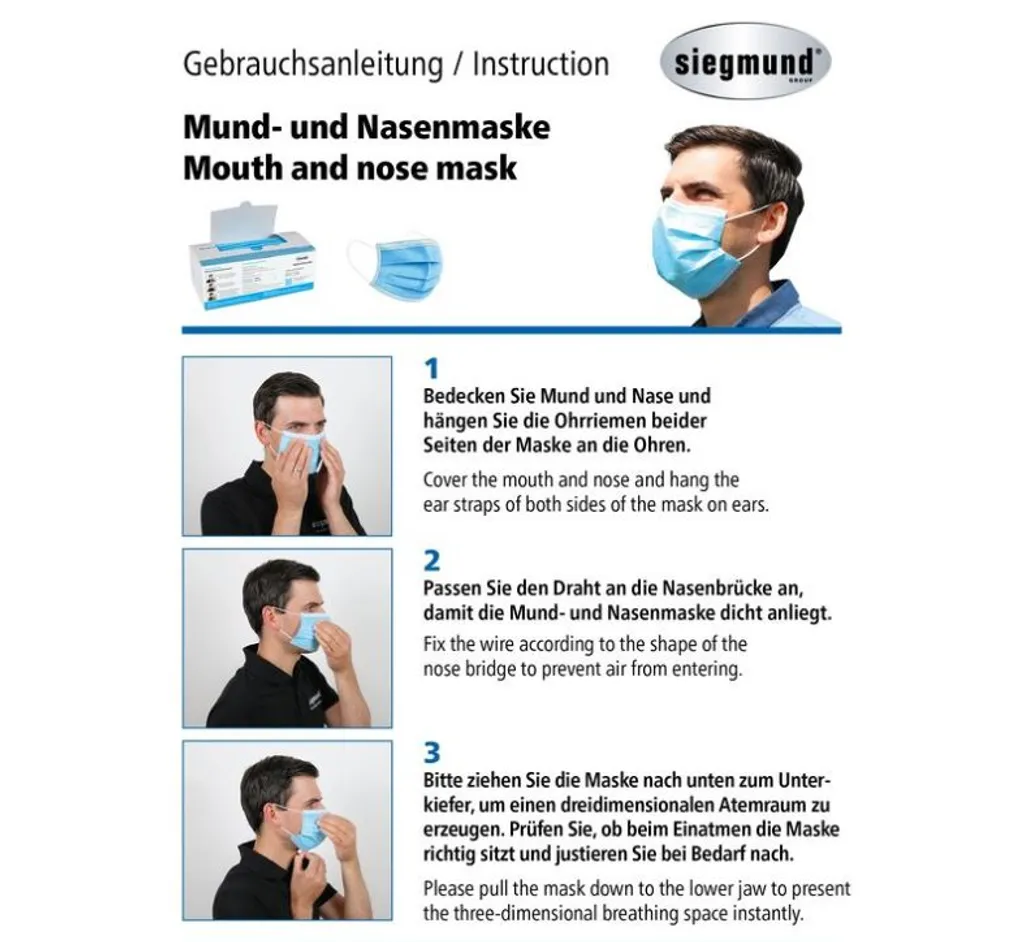 Gebrauchsanleitung / Instruction

siegmund GROUP

Mund- und Nasenmaske
Mouth and nose mask

1
Bedecken Sie Mund und Nase und hängen Sie die Ohrriemen beider Seiten der Maske an die Ohren.

Cover the mouth and nose and hang the ear straps of both sides of the mask on ears.

2
Passen Sie den Draht an die Nasenbrücke an, damit die Mund- und Nasenmaske dicht anliegt.

Fix the wire according to the shape of the nose bridge to prevent air from entering.

3
Bitte ziehen Sie die Maske nach unten zum Unterkiefer, um einen dreidimensionalen Atemraum zu erzeugen. Prüfen Sie, ob beim Einatmen die Maske richtig sitzt und justieren Sie bei Bedarf nach.

Please pull the mask down to the lower jaw to present the three-dimensional breathing space instantly.